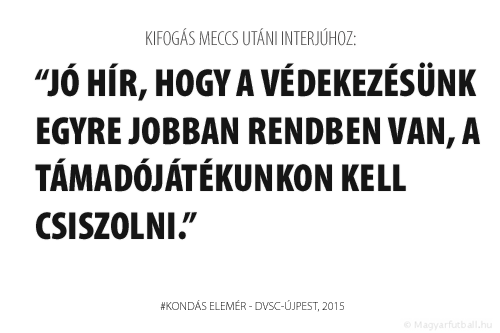 KIFOGÁS MECCS UTÁNI INTERJÚHOZ:

“JÓ HÍR, HOGY A VÉDEKEZÉSÜNK EGYRE JOBBAN RENDBEN VAN, A TÁMADÓJÁTÉKUNKON KELL CSISZOLNI.”

#KONDÁS ELEMÉR - DVSC-ÚJPEST, 2015

© Magyarfutball.hu